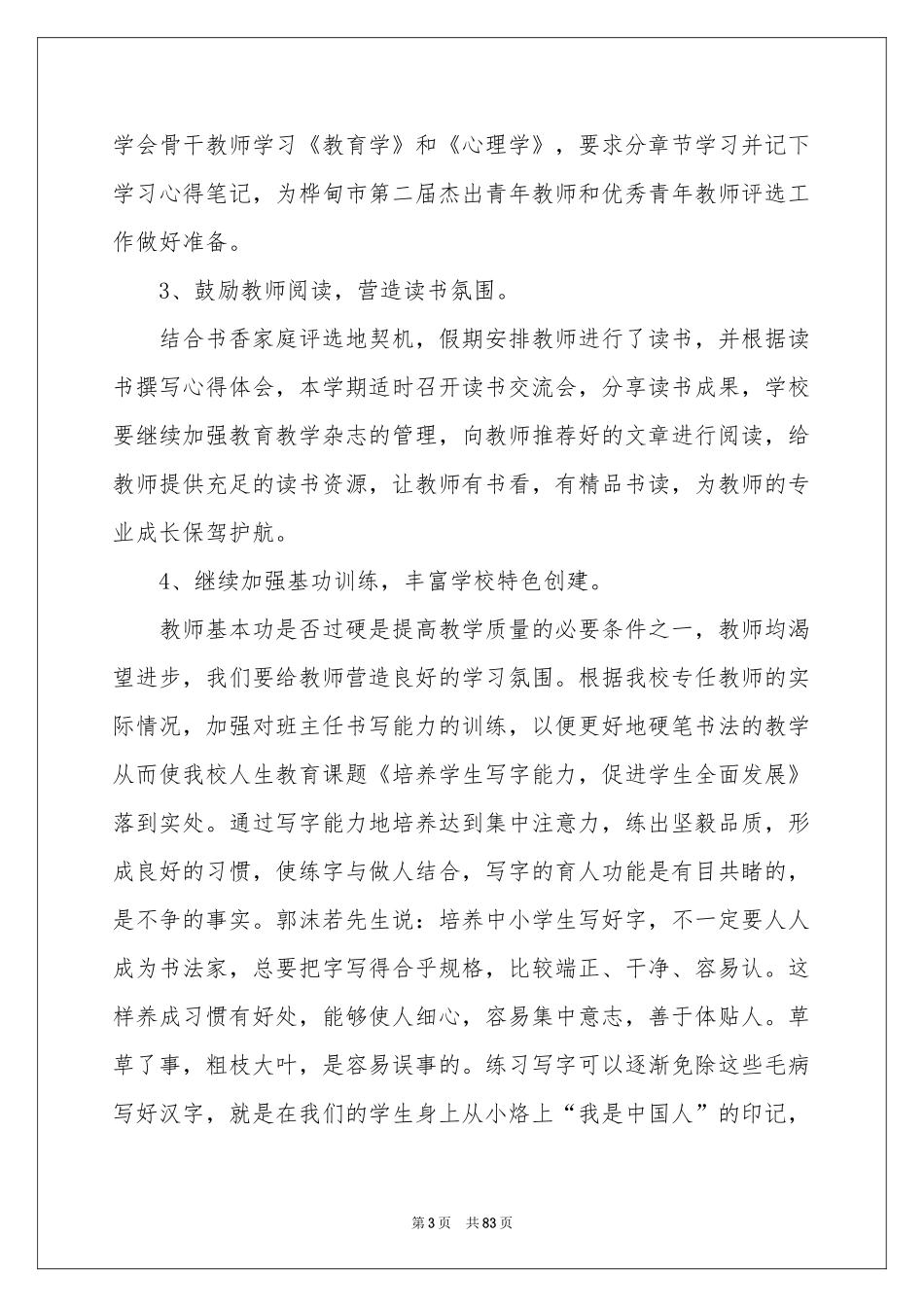 学会骨干教师学习《教育学》和《心理学》，要求分章节学习并记下学习心得笔记，为桦甸市第二届杰出青年教师和优秀青年教师评选工作做好准备。

3、鼓励教师阅读，营造读书氛围。

结合书香家庭评选地契机，假期安排教师进行了读书，并根据读书撰写心得体会，本学期适时召开读书交流会，分享读书成果，学校要继续加强教育教学杂志的管理，向教师推荐好的文章进行阅读，给教师提供充足的读书资源，让教师有书看，有精品书读，为教师的专业成长保驾护航。

4、继续加强基功训练，丰富学校特色创建。

教师基本功是否过硬是提高教学质量的必要条件之一，教师均渴望进步，我们要给教师营造良好的学习氛围。根据我校专任教师的实际情况，加强对班主任书写能力的训练，以便更好地硬笔书法的教学从而使我校人生教育课题《培养学生写字能力，促进学生全面发展》落到实处。通过写字能力地培养达到集中注意力，练出坚毅品质，形成良好的习惯，使练字与做人结合，写字的育人功能是有目共睹的，是不争的事实。郭沫若先生说：培养中小学生写好字，不一定要人人成为书法家，总要把字写得合乎规格，比较端正、干净、容易认。这样养成习惯有好处，能够使人细心，容易集中意志，善于体贴人。草草了事，粗枝大叶，是容易误事的。练习写字可以逐渐免除这些毛病写好汉字，就是在我们的学生身上从小烙上“我是中国人”的印记，

第3页 共83页